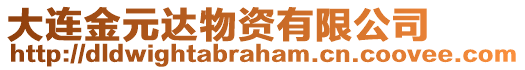 大连金元达物资有限公司
http://dldwightabraham.cn.coovee.com